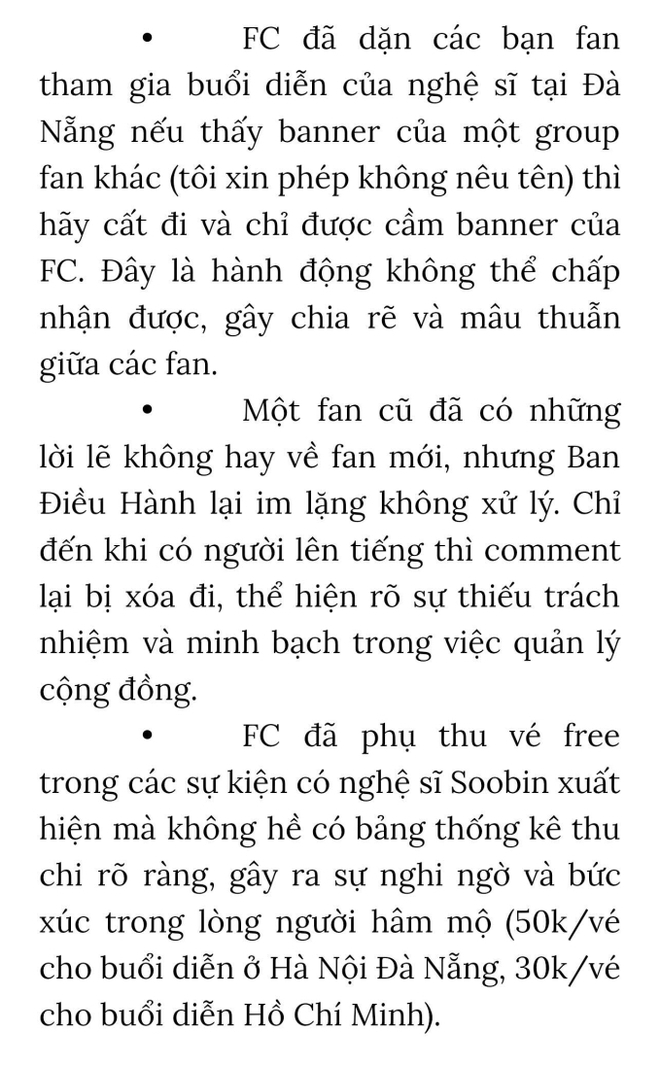 • FC đã dặn các bạn fan tham gia buổi diễn của nghệ sĩ tại Đà Nẵng nếu thấy banner của một group fan khác (tôi xin phép không nêu tên) thì hãy cất đi và chỉ được cầm banner của FC. Đây là hành động không thể chấp nhận được, gây chia rẽ và mâu thuẫn giữa các fan.

• Một fan cũ đã có những lời lẽ không hay về fan mới, nhưng Ban Điều Hành lại im lặng không xử lý. Chỉ đến khi có người lên tiếng thì comment lại bị xóa đi, thể hiện rõ sự thiếu trách nhiệm và minh bạch trong việc quản lý cộng đồng.

• FC đã phụ thu vé free trong các sự kiện có nghệ sĩ Soobin xuất hiện mà không hề có bảng thống kê thu chi rõ ràng, gây ra sự nghi ngờ và bức xúc trong lòng người hâm mộ (50k/vé cho buổi diễn ở Hà Nội Đà Nẵng, 30k/vé cho buổi diễn Hồ Chí Minh).